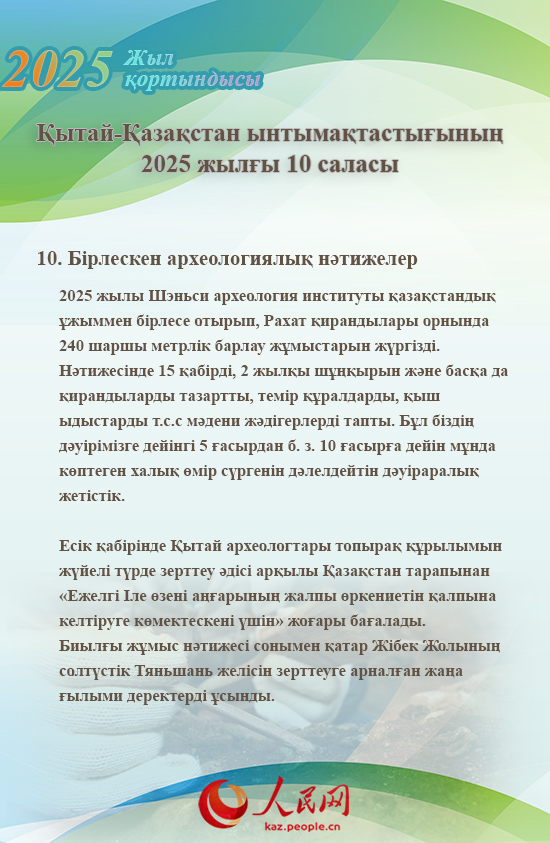 2025 Жыл қортындысы

Қытай-Қазақстан ынтымақтастығының 2025 жылғы 10 саласы

10. Бірлескен археологиялық нәтижелер

2025 жылы Шэньси археология институты қазақстандық ұжыммен бірлесе отырып, Рахат қирандылары орнында 240 шаршы метрлік барлау жұмыстарын жүргізді. Нәтижесінде 15 қабірді, 2 жылқы шұңқырын және басқа да қирандыларды тазартты, темір құралдарды, қыш ыдыстарды т.с.с мәдени жәдігерлерді тапты. Бұл біздің дәуірімізге дейінгі 5 ғасырдан б. з. 10 ғасырға дейін мұнда көптеген халық өмір сүргенін дәлелдейтін дәуіраралық жетістік.

Есік қабірінде Қытай археологтары топырақ құрылымын жүйелі түрде зерттеу әдісі арқылы Қазақстан тарапынан «Ежелгі Іле өзені аңғарының жалпы өркениетін қалпына келтіруге көмектескені үшін» жоғары бағалады. Биылғы жұмыс нәтижесі сонымен қатар Жібек Жолының солтүстік Тяньшань желісін зерттеуге арналған жаңа ғылыми деректерді ұсынды.

人民网
kaz.people.cn